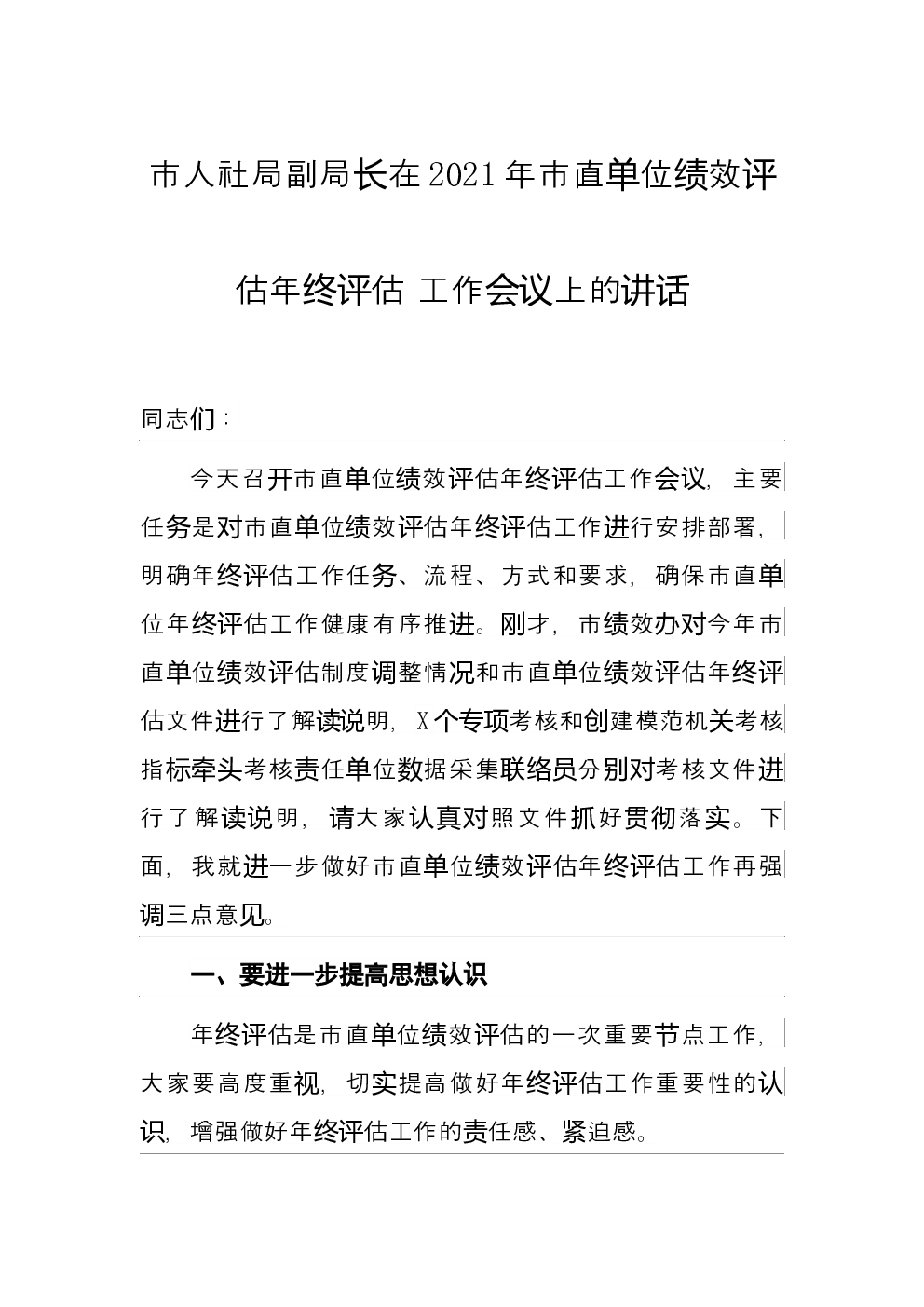 市人社局副局长在2021年市直单位绩效评估年终评估 工作会议上的讲话

同志们：

今天召开市直单位绩效评估年终评估工作会议，主要任务是对市直单位绩效评估年终评估工作进行安排部署，明确年终评估工作任务、流程、方式和要求，确保市直单位年终评估工作健康有序推进。刚才，市绩效办对今年市直单位绩效评估制度调整情况和市直单位绩效评估年终评估文件进行了解读说明，X个专项考核和创建模范机关考核指标牵头考核责任单位数据采集联络员分别对考核文件进行了解读说明，请大家认真对照文件抓好贯彻落实。下面，我就进一步做好市直单位绩效评估年终评估工作再强调三点意见。

一、要进一步提高思想认识

年终评估是市直单位绩效评估的一次重要节点工作，大家要高度重视，切实提高做好年终评估工作重要性的认识，增强做好年终评估工作的责任感、紧迫感。